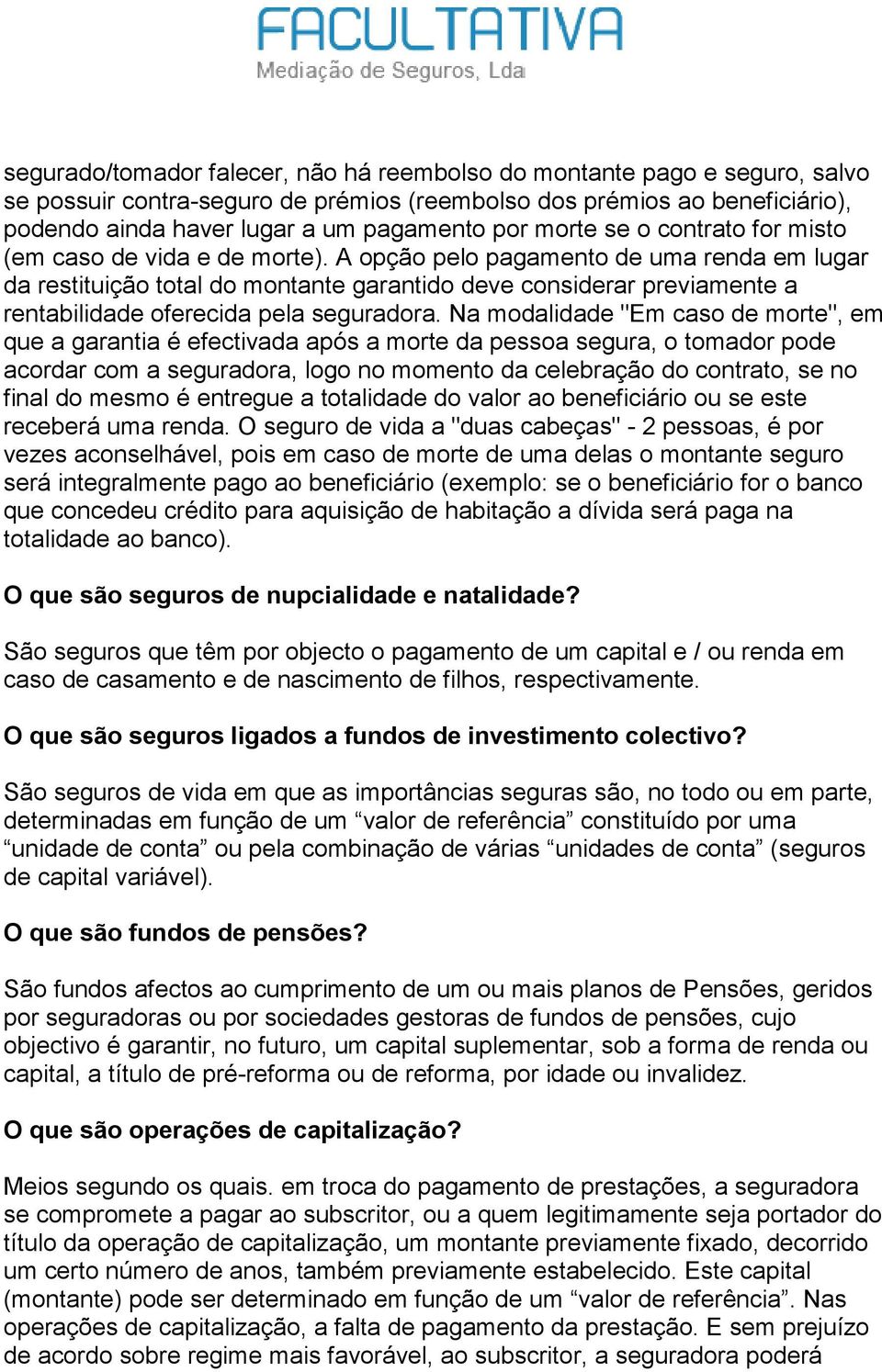 FACULTATIVA
Mediação de Seguros, Lda

segurado/tomador falecer, não há reembolso do montante pago e seguro, salvo se possuir contra-seguro de prémios (reembolso dos prémios ao beneficiário), podendo ainda haver lugar a um pagamento por morte se o contrato for misto (em caso de vida e de morte). A opção pelo pagamento de uma renda em lugar da restituição total do montante garantido deve considerar previamente a rentabilidade oferecida pela seguradora. Na modalidade "Em caso de morte", em que a garantia é efectivada após a morte da pessoa segura, o tomador pode acordar com a seguradora, logo no momento da celebração do contrato, se no final do mesmo é entregue a totalidade do valor ao beneficiário ou se este receberá uma renda. O seguro de vida a "duas cabeças" - 2 pessoas, é por vezes aconselhável, pois em caso de morte de uma delas o montante seguro será integralmente pago ao beneficiário (exemplo: se o beneficiário for o banco que concedeu crédito para aquisição de habitação a dívida será paga na totalidade ao banco).

O que são seguros de nupcialidade e natalidade?

São seguros que têm por objecto o pagamento de um capital e / ou renda em caso de casamento e de nascimento de filhos, respectivamente.

O que são seguros ligados a fundos de investimento colectivo?

São seguros de vida em que as importâncias seguras são, no todo ou em parte, determinadas em função de um “valor de referência” constituído por uma “unidade de conta” ou pela combinação de várias “unidades de conta” (seguros de capital variável).

O que são fundos de pensões?

São fundos afectos ao cumprimento de um ou mais planos de Pensões, geridos por seguradoras ou por sociedades gestoras de fundos de pensões, cujo objectivo é garantir, no futuro, um capital suplementar, sob a forma de renda ou capital, a título de pré-reforma ou de reforma, por idade ou invalidez.

O que são operações de capitalização?

Meios segundo os quais. em troca do pagamento de prestações, a seguradora se compromete a pagar ao subscritor, ou a quem legitimamente seja portador do título da operação de capitalização, um montante previamente fixado, decorrido um certo número de anos, também previamente estabelecido. Este capital (montante) pode ser determinado em função de um “valor de referência”. Nas operações de capitalização, a falta de pagamento da prestação. E sem prejuízo de acordo sobre regime mais favorável, ao subscritor, a seguradora poderá